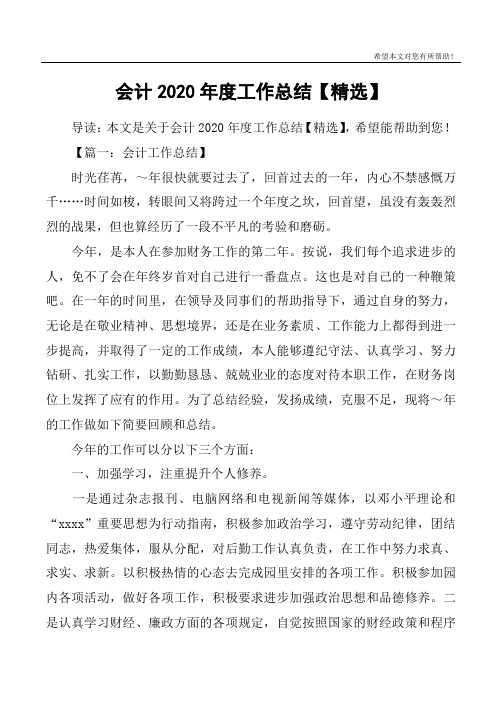 希望本文对您有所帮助！

会计 2020 年度工作总结【精选】

导读：本文是关于会计 2020 年度工作总结【精选】，希望能帮助到您！

【篇一：会计工作总结】

时光荏苒，～年很快就要过去了，回首过去的一年，内心不禁感慨万千……时间如梭，转眼间又将跨过一个年度之坎，回首望，虽没有轰轰烈烈的战果，但也算经历了一段不平凡的考验和磨砺。

今年，是本人在参加财务工作的第二年。按说，我们每个追求进步的人，免不了会在年终岁首对自己进行一番盘点。这也是对自己的一种鞭策吧。在一年的时间里，在领导及同事们的帮助指导下，通过自身的努力，无论是在敬业精神、思想境界，还是在业务素质、工作能力上都得到进一步提高，并取得了一定的工作成绩，本人能够遵纪守法、认真学习、努力钻研、扎实工作，以勤勤恳恳、兢兢业业的态度对待本职工作，在财务岗位上发挥了应有的作用。为了总结经验，发扬成绩，克服不足，现将～年的工作做如下简要回顾和总结。

今年的工作可以分以下三个方面：

一、加强学习，注重提升个人修养。

一是通过杂志报刊、电脑网络和电视新闻等媒体，以邓小平理论和“xxxx”重要思想为行动指南，积极参加政治学习，遵守劳动纪律，团结同志，热爱集体，服从分配，对后勤工作认真负责，在工作中努力求真、求实、求新。以积极热情的心态去完成园里安排的各项工作。积极参加园内各项活动，做好各项工作，积极要求进步加强政治思想和品德修养。二是认真学习财经、廉政方面的各项规定，自觉按照国家的财经政策和程序